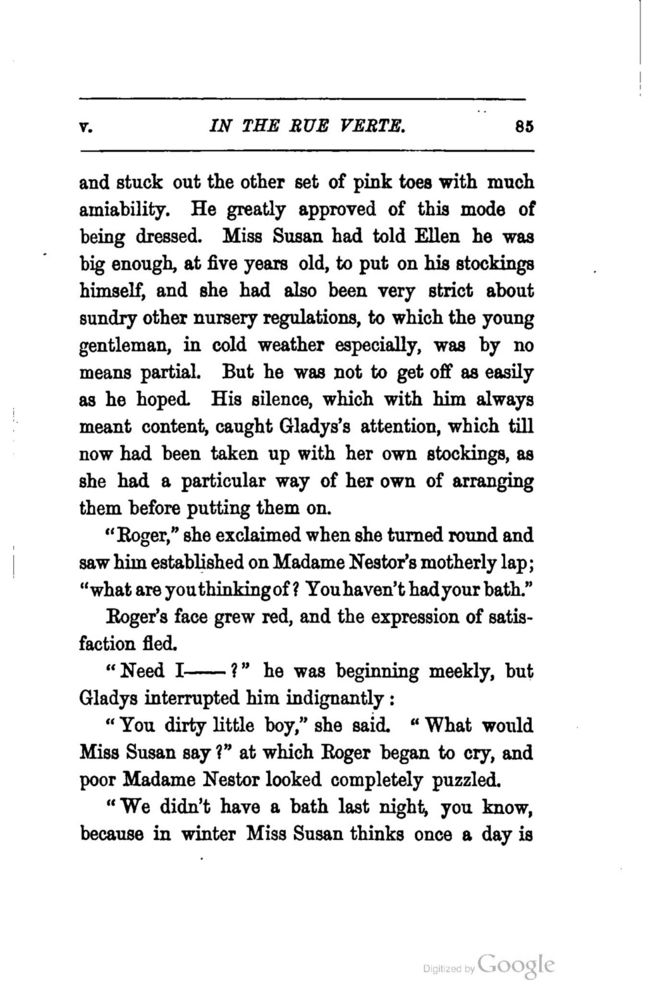 V. IN THE RUE VERTE. 85

and stuck out the other set of pink toes with much amiability. He greatly approved of this mode of being dressed. Miss Susan had told Ellen he was big enough, at five years old, to put on his stockings himself, and she had also been very strict about sundry other nursery regulations, to which the young gentleman, in cold weather especially, was by no means partial. But he was not to get off as easily as he hoped. His silence, which with him always meant content, caught Gladys's attention, which till now had been taken up with her own stockings, as she had a particular way of her own of arranging them before putting them on.

"Roger," she exclaimed when she turned round and saw him established on Madame Nestor's motherly lap; "what are you thinking of? You haven't had your bath."

Roger's face grew red, and the expression of satisfaction fled.

"Need I——?" he was beginning meekly, but Gladys interrupted him indignantly:

"You dirty little boy," she said. "What would Miss Susan say?" at which Roger began to cry, and poor Madame Nestor looked completely puzzled.

"We didn't have a bath last night, you know, because in winter Miss Susan thinks once a day is

Digitized by Google